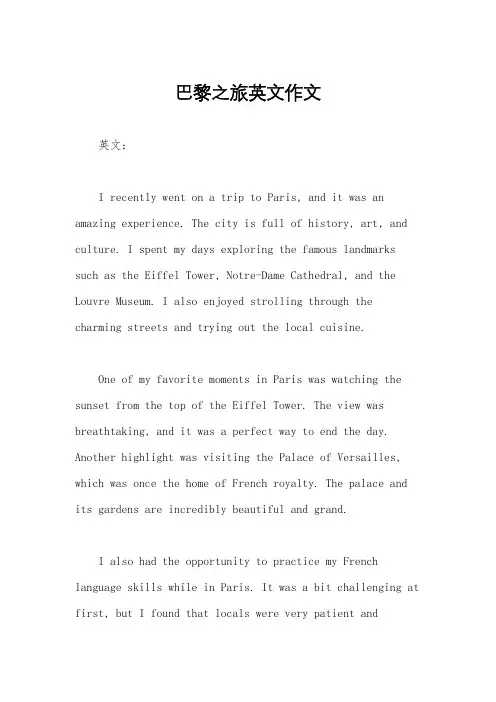 巴黎之旅英文作文

英文：

I recently went on a trip to Paris, and it was an amazing experience. The city is full of history, art, and culture. I spent my days exploring the famous landmarks such as the Eiffel Tower, Notre-Dame Cathedral, and the Louvre Museum. I also enjoyed strolling through the charming streets and trying out the local cuisine.

One of my favorite moments in Paris was watching the sunset from the top of the Eiffel Tower. The view was breathtaking, and it was a perfect way to end the day. Another highlight was visiting the Palace of Versailles, which was once the home of French royalty. The palace and its gardens are incredibly beautiful and grand.

I also had the opportunity to practice my French language skills while in Paris. It was a bit challenging at first, but I found that locals were very patient and